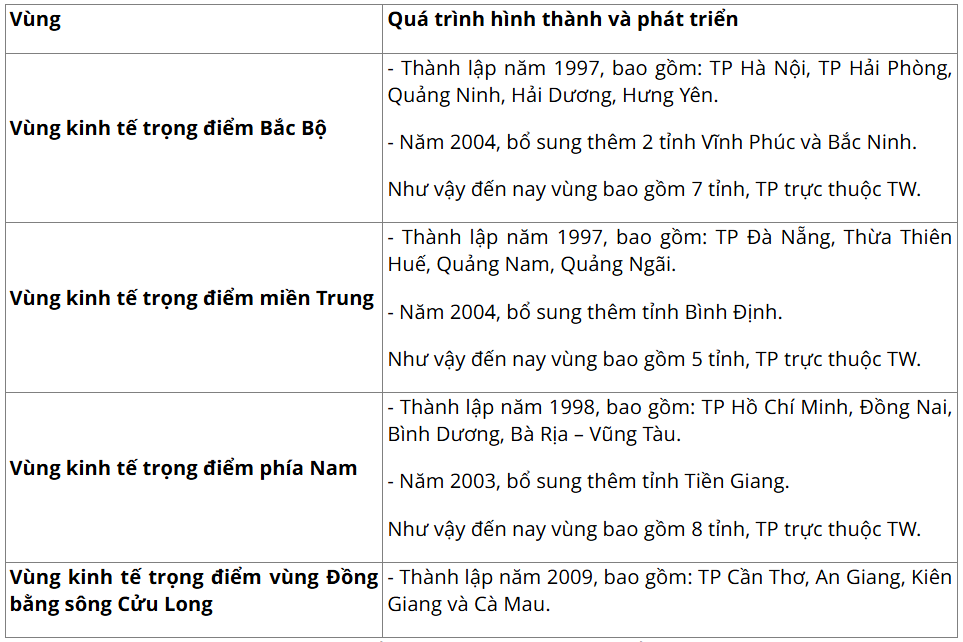 | Vùng | Quá trình hình thành và phát triển |
|---|---|
| Vùng kinh tế trọng điểm Bắc Bộ | - Thành lập năm 1997, bao gồm: TP Hà Nội, TP Hải Phòng, Quảng Ninh, Hải Dương, Hưng Yên.<br><br>- Năm 2004, bổ sung thêm 2 tỉnh Vĩnh Phúc và Bắc Ninh.<br><br>Như vậy đến nay vùng bao gồm 7 tỉnh, TP trực thuộc TW. |
| Vùng kinh tế trọng điểm miền Trung | - Thành lập năm 1997, bao gồm: TP Đà Nẵng, Thừa Thiên Huế, Quảng Nam, Quảng Ngãi.<br><br>- Năm 2004, bổ sung thêm tỉnh Bình Định.<br><br>Như vậy đến nay vùng bao gồm 5 tỉnh, TP trực thuộc TW. |
| Vùng kinh tế trọng điểm phía Nam | - Thành lập năm 1998, bao gồm: TP Hồ Chí Minh, Đồng Nai, Bình Dương, Bà Rịa – Vũng Tàu.<br><br>- Năm 2003, bổ sung thêm tỉnh Tiền Giang.<br><br>Như vậy đến nay vùng bao gồm 8 tỉnh, TP trực thuộc TW. |
| Vùng kinh tế trọng điểm vùng Đồng bằng sông Cửu Long | - Thành lập năm 2009, bao gồm: TP Cần Thơ, An Giang, Kiên Giang và Cà Mau. |